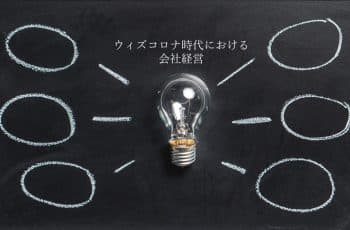 ウィズコロナ時代における
会社経営